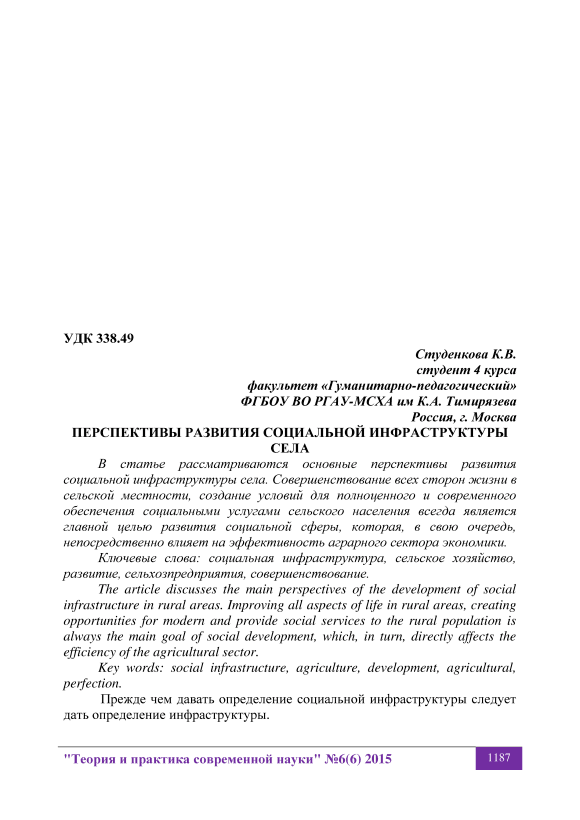 УДК 338.49

Студенкова К.В.
студент 4 курса
факультет «Гуманитарно-педагогический»
ФГБОУ ВО РГАУ-МСХА им К.А. Тимирязева
Россия, г. Москва

ПЕРСПЕКТИВЫ РАЗВИТИЯ СОЦИАЛЬНОЙ ИНФРАСТРУКТУРЫ СЕЛА

В статье рассматриваются основные перспективы развития социальной инфраструктуры села. Совершенствование всех сторон жизни в сельской местности, создание условий для полноценного и современного обеспечения социальными услугами сельского населения всегда является главной целью развития социальной сферы, которая, в свою очередь, непосредственно влияет на эффективность аграрного сектора экономики.

Ключевые слова: социальная инфраструктура, сельское хозяйство, развитие, сельхозпредприятия, совершенствование.

The article discusses the main perspectives of the development of social infrastructure in rural areas. Improving all aspects of life in rural areas, creating opportunities for modern and provide social services to the rural population is always the main goal of social development, which, in turn, directly affects the efficiency of the agricultural sector.

Key words: social infrastructure, agriculture, development, agricultural, perfection.

Прежде чем давать определение социальной инфраструктуры следует дать определение инфраструктуры.

"Теория и практика современной науки" №6(6) 2015

1187